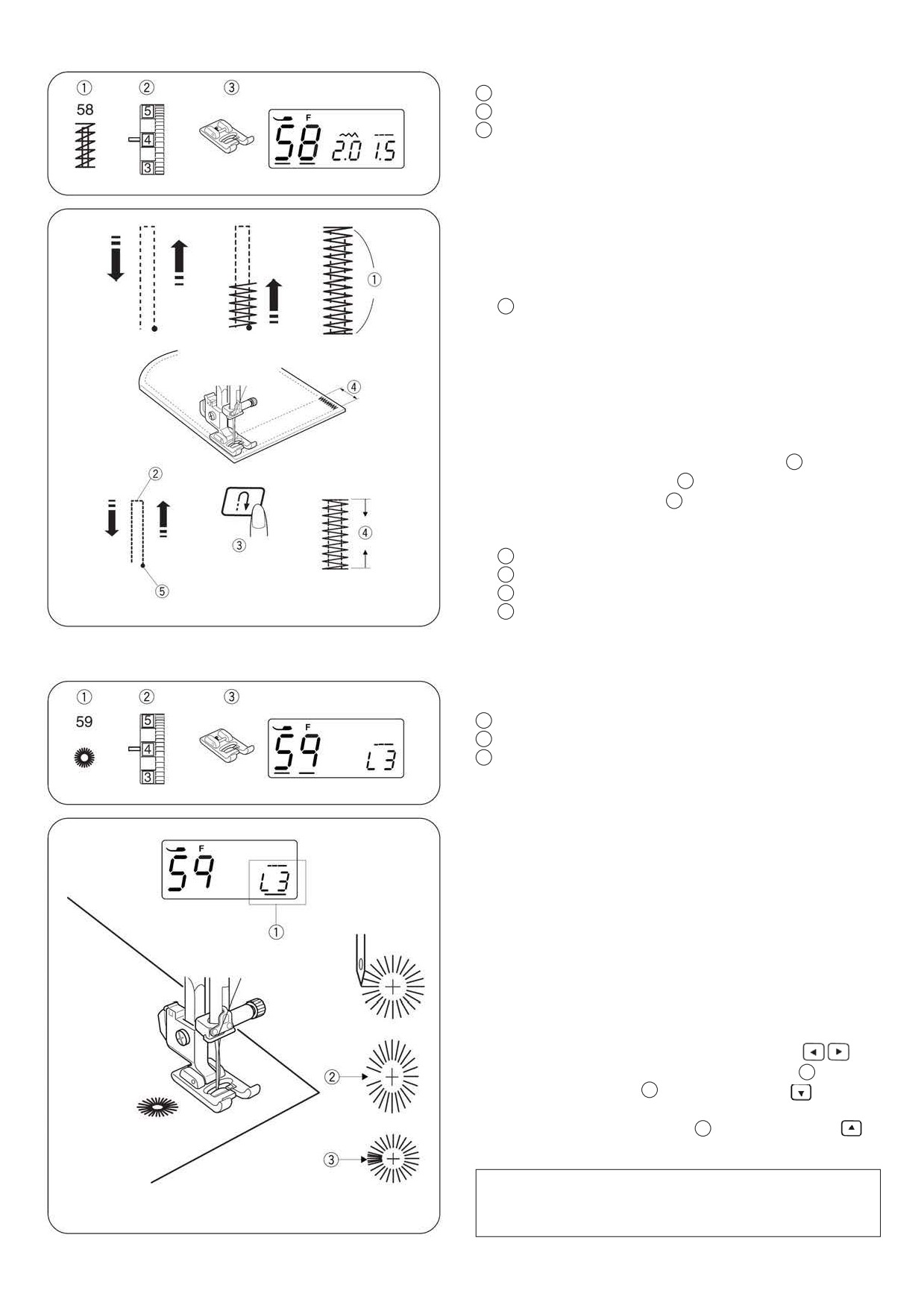 ①
②
③
58
5
4
3
F
58 2.0 1.5

①
④
②
③
④
⑤

①
②
③
59
5
4
3
F
59 L3

F
59 L3
①
②
③